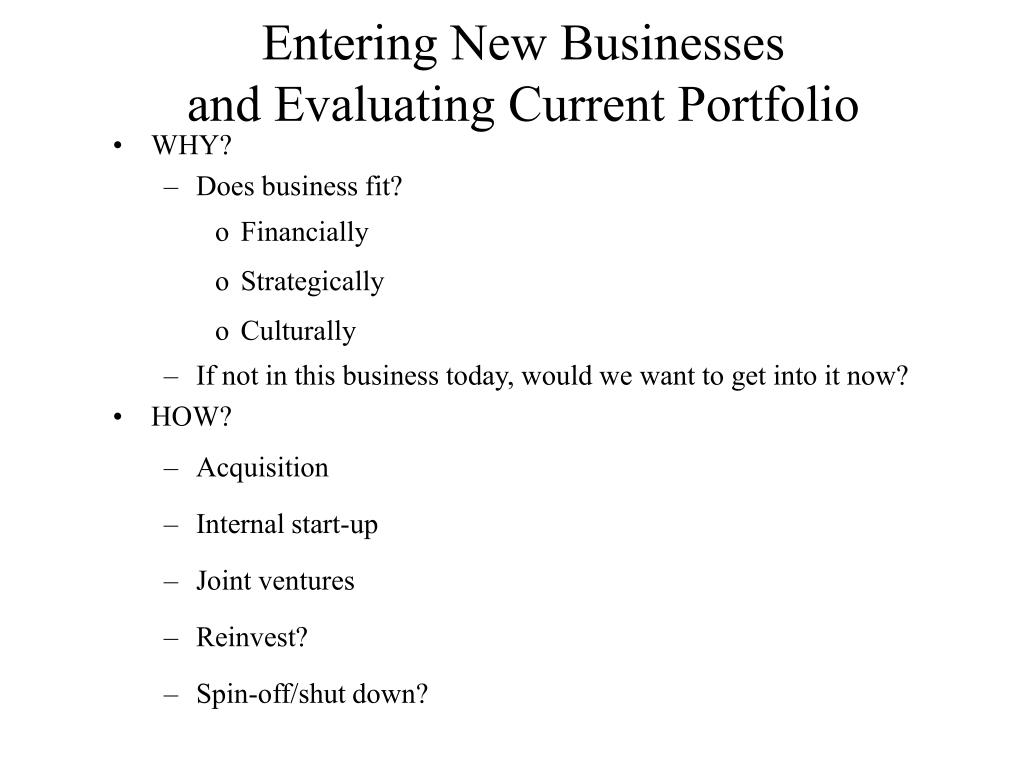 Entering New Businesses
and Evaluating Current Portfolio

• WHY?
– Does business fit?
o Financially
o Strategically
o Culturally
– If not in this business today, would we want to get into it now?
• HOW?
– Acquisition
– Internal start-up
– Joint ventures
– Reinvest?
– Spin-off/shut down?